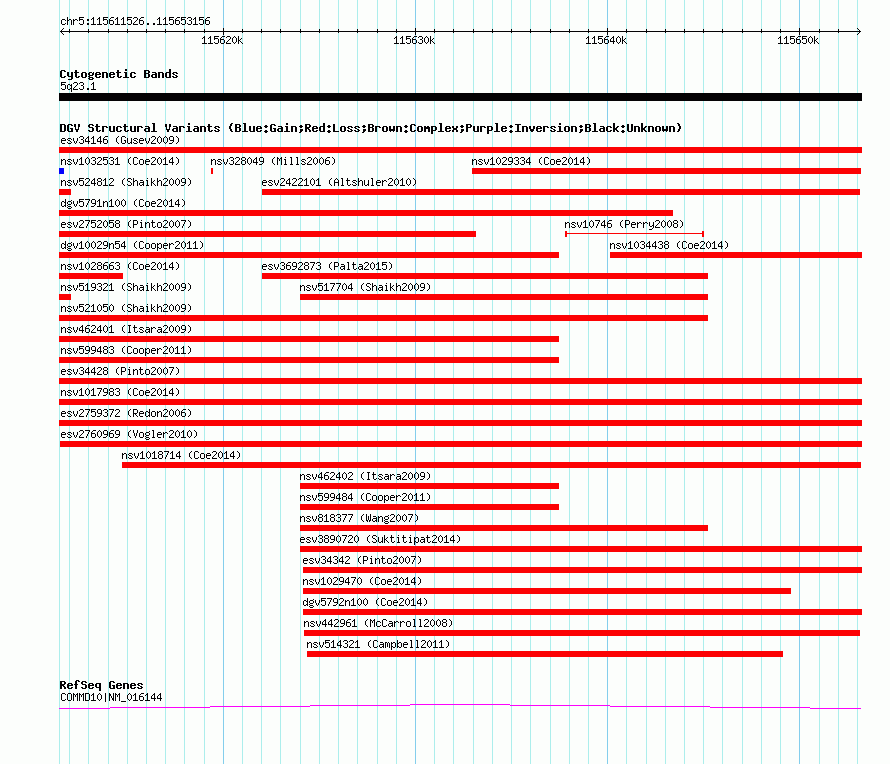 chr5:115611526..115653156

115620k 115630k 115640k 115650k

Cytogenetic Bands
5q23.1

DGV Structural Variants (Blue:Gain;Red:Loss;Brown:Complex;Purple:Inversion;Black:Unknown)
esv34146 (Gusev2009)
nsv1032531 (Coe2014) nsv328049 (Mills2006) nsv1029334 (Coe2014)
nsv524812 (Shaikh2009) esv2422101 (Altshuler2010)
dgv5791n100 (Coe2014)
esv2752058 (Pinto2007) nsv10746 (Perry2008)
dgv10029n54 (Cooper2011) nsv1034438 (Coe2014)
nsv1028663 (Coe2014) esv3692873 (Palta2015)
nsv519321 (Shaikh2009) nsv517704 (Shaikh2009)
nsv521050 (Shaikh2009)
nsv462401 (Itsara2009)
nsv599483 (Cooper2011)
esv34428 (Pinto2007)
nsv1017983 (Coe2014)
esv2759372 (Redon2006)
esv2760969 (Vogler2010)
nsv1018714 (Coe2014)
nsv462402 (Itsara2009)
nsv599484 (Cooper2011)
nsv818377 (Wang2007)
esv3890720 (Suktitipat2014)
esv34342 (Pinto2007)
nsv1029470 (Coe2014)
dgv5792n100 (Coe2014)
nsv442961 (McCarroll2008)
nsv514321 (Campbell2011)

RefSeq Genes
COMMD10|NM_016144